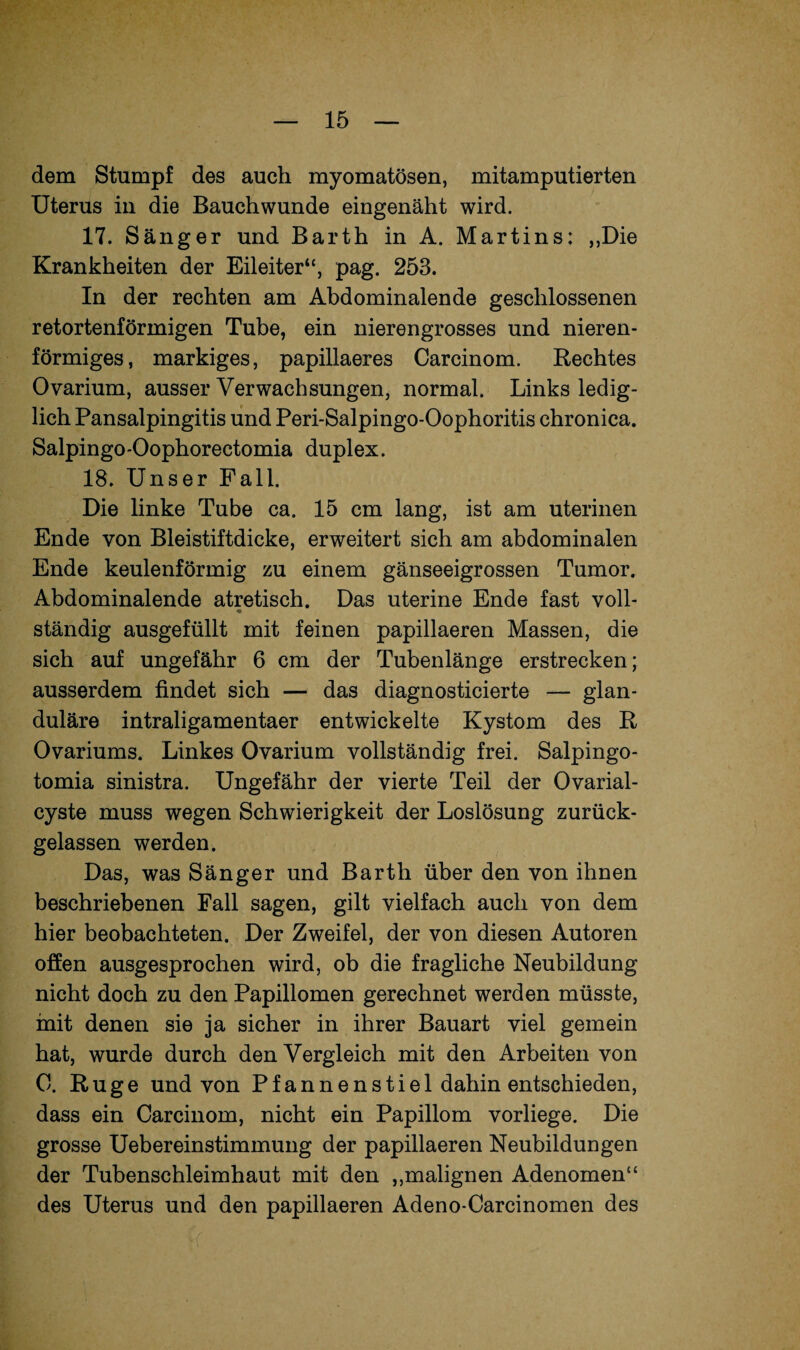 — 15 —

dem Stumpf des auch myomatösen, mitamputierten Uterus in die Bauchwunde eingenäht wird.

17. Sänger und Barth in A. Martins: „Die Krankheiten der Eileiter“, pag. 253.

In der rechten am Abdominalende geschlossenen retortenförmigen Tube, ein nierengrosses und nierenförmiges, markiges, papillaeres Carcinom. Rechtes Ovarium, ausser Verwachsungen, normal. Links lediglich Pansalpingitis und Peri-Salpingo-Oophoritis chronica. Salpingo-Oophorectomia duplex.

18. Unser Fall.

Die linke Tube ca. 15 cm lang, ist am uterinen Ende von Bleistiftdicke, erweitert sich am abdominalen Ende keulenförmig zu einem gänseeigrossen Tumor. Abdominalende atretisch. Das uterine Ende fast vollständig ausgefüllt mit feinen papillaeren Massen, die sich auf ungefähr 6 cm der Tubenlänge erstrecken; ausserdem findet sich — das diagnosticierte — glanduläre intraligamentaer entwickelte Kystom des R Ovariums. Linkes Ovarium vollständig frei. Salpingotomia sinistra. Ungefähr der vierte Teil der Ovarialcyste muss wegen Schwierigkeit der Loslösung zurückgelassen werden.

Das, was Sänger und Barth über den von ihnen beschriebenen Fall sagen, gilt vielfach auch von dem hier beobachteten. Der Zweifel, der von diesen Autoren offen ausgesprochen wird, ob die fragliche Neubildung nicht doch zu den Papillomen gerechnet werden müsste, mit denen sie ja sicher in ihrer Bauart viel gemein hat, wurde durch den Vergleich mit den Arbeiten von C. Ruge und von Pfannenstiel dahin entschieden, dass ein Carcinom, nicht ein Papillom vorliege. Die grosse Uebereinstimmung der papillaeren Neubildungen der Tubenschleimhaut mit den „malignen Adenomen“ des Uterus und den papillaeren Adeno-Carcinomen des